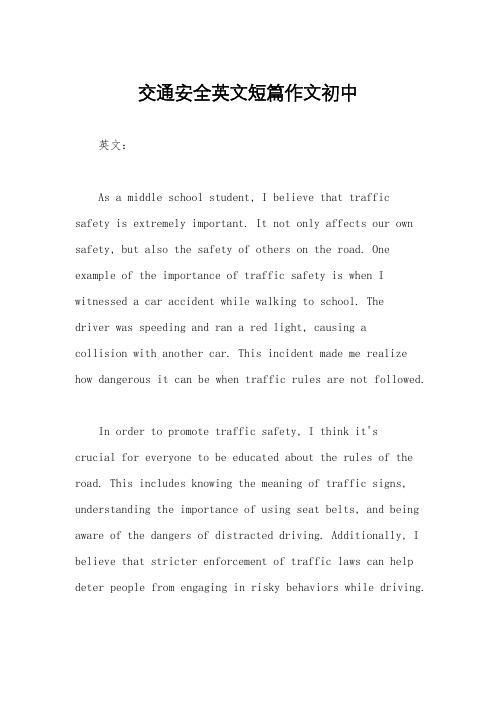 交通安全英文短篇作文初中

英文：

As a middle school student, I believe that traffic safety is extremely important. It not only affects our own safety, but also the safety of others on the road. One example of the importance of traffic safety is when I witnessed a car accident while walking to school. The driver was speeding and ran a red light, causing a collision with another car. This incident made me realize how dangerous it can be when traffic rules are not followed.

In order to promote traffic safety, I think it's crucial for everyone to be educated about the rules of the road. This includes knowing the meaning of traffic signs, understanding the importance of using seat belts, and being aware of the dangers of distracted driving. Additionally, I believe that stricter enforcement of traffic laws can help deter people from engaging in risky behaviors while driving.